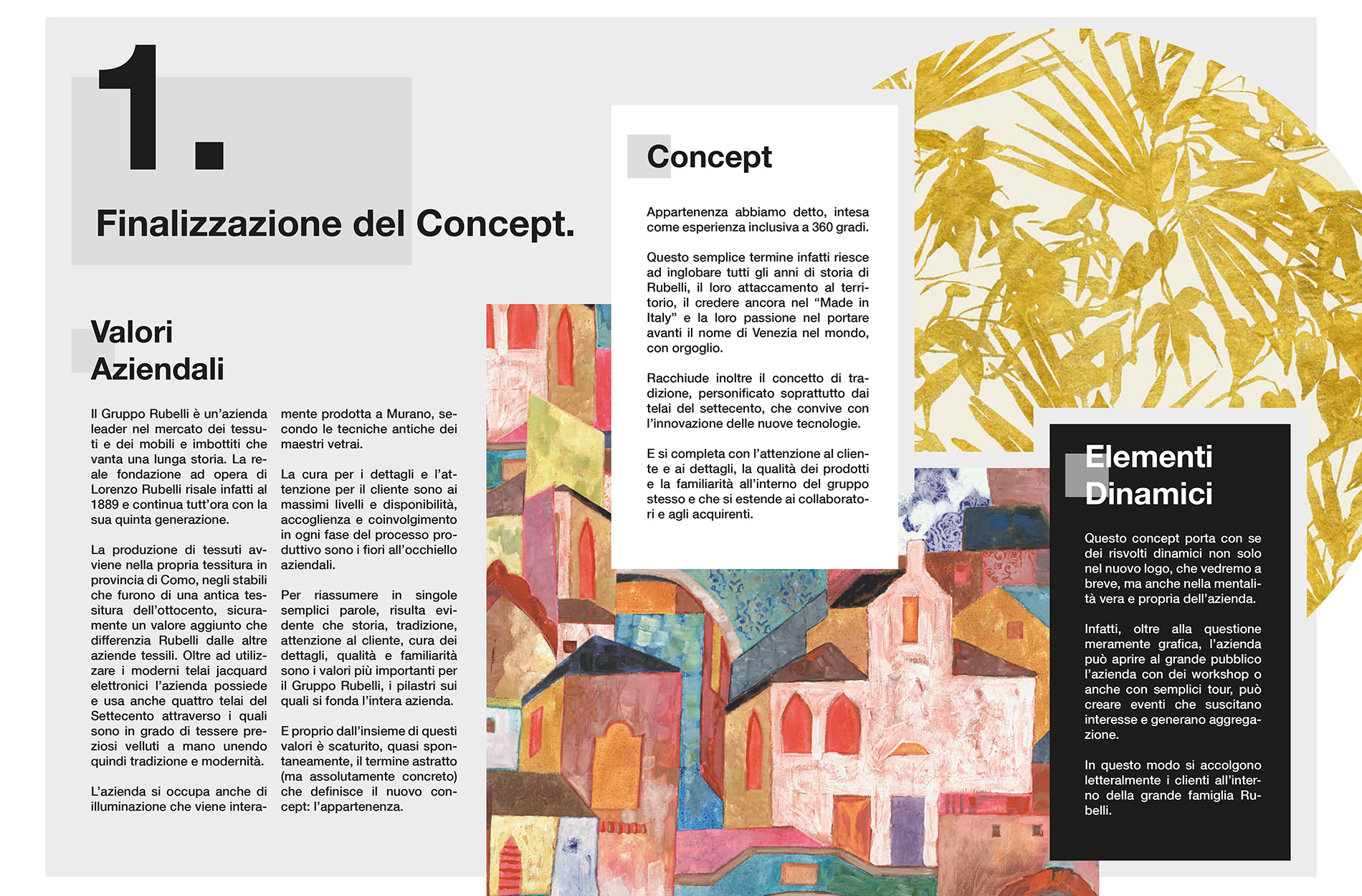 1.

Finalizzazione del Concept.

Valori Aziendali

Il Gruppo Rubelli è un'azienda leader nel mercato dei tessuti e dei mobili e imbottiti che vanta una lunga storia. La reale fondazione ad opera di Lorenzo Rubelli risale infatti al 1889 e continua tutt'ora con la sua quinta generazione.

La produzione di tessuti avviene nella propria tessitura in provincia di Como, negli stabili che furono di una antica tessitura dell'ottocento, sicuramente un valore aggiunto che differenzia Rubelli dalle altre aziende tessili. Oltre ad utilizzare i moderni telai jacquard elettronici l'azienda possiede e usa anche quattro telai del Settecento attraverso i quali sono in grado di tessere preziosi velluti a mano unendo quindi tradizione e modernità.

L'azienda si occupa anche di illuminazione che viene interamente prodotta a Murano, secondo le tecniche antiche dei maestri vetrai.

La cura per i dettagli e l'attenzione per il cliente sono ai massimi livelli e disponibilità, accoglienza e coinvolgimento in ogni fase del processo produttivo sono i fiori all'occhiello aziendali.

Per riassumere in singole semplici parole, risulta evidente che storia, tradizione, attenzione al cliente, cura dei dettagli, qualità e familiarità sono i valori più importanti per il Gruppo Rubelli, i pilastri sui quali si fonda l'intera azienda.

E proprio dall'insieme di questi valori è scaturito, quasi spontaneamente, il termine astratto (ma assolutamente concreto) che definisce il nuovo concept: l'appartenenza.

Concept

Appartenenza abbiamo detto, intesa come esperienza inclusiva a 360 gradi.

Questo semplice termine infatti riesce ad inglobare tutti gli anni di storia di Rubelli, il loro attaccamento al territorio, il credere ancora nel "Made in Italy" e la loro passione nel portare avanti il nome di Venezia nel mondo, con orgoglio.

Racchiude inoltre il concetto di tradizione, personificato soprattutto dai telai del settecento, che convive con l'innovazione delle nuove tecnologie.

E si completa con l'attenzione al cliente e ai dettagli, la qualità dei prodotti e la familiarità all'interno del gruppo stesso e che si estende ai collaboratori e agli acquirenti.

Elementi Dinamici

Questo concept porta con se dei risvolti dinamici non solo nel nuovo logo, che vedremo a breve, ma anche nella mentalità vera e propria dell'azienda.

Infatti, oltre alla questione meramente grafica, l'azienda può aprire al grande pubblico l'azienda con dei workshop o anche con semplici tour, può creare eventi che suscitano interesse e generano aggregazione.

In questo modo si accolgono letteralmente i clienti all'interno della grande famiglia Rubelli.